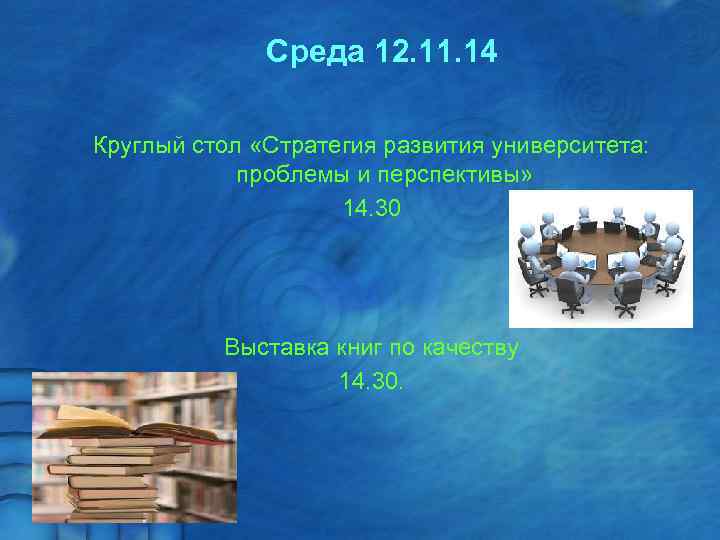 Среда 12.11.14

Круглый стол «Стратегия развития университета: проблемы и перспективы»
14.30

Выставка книг по качеству
14.30.